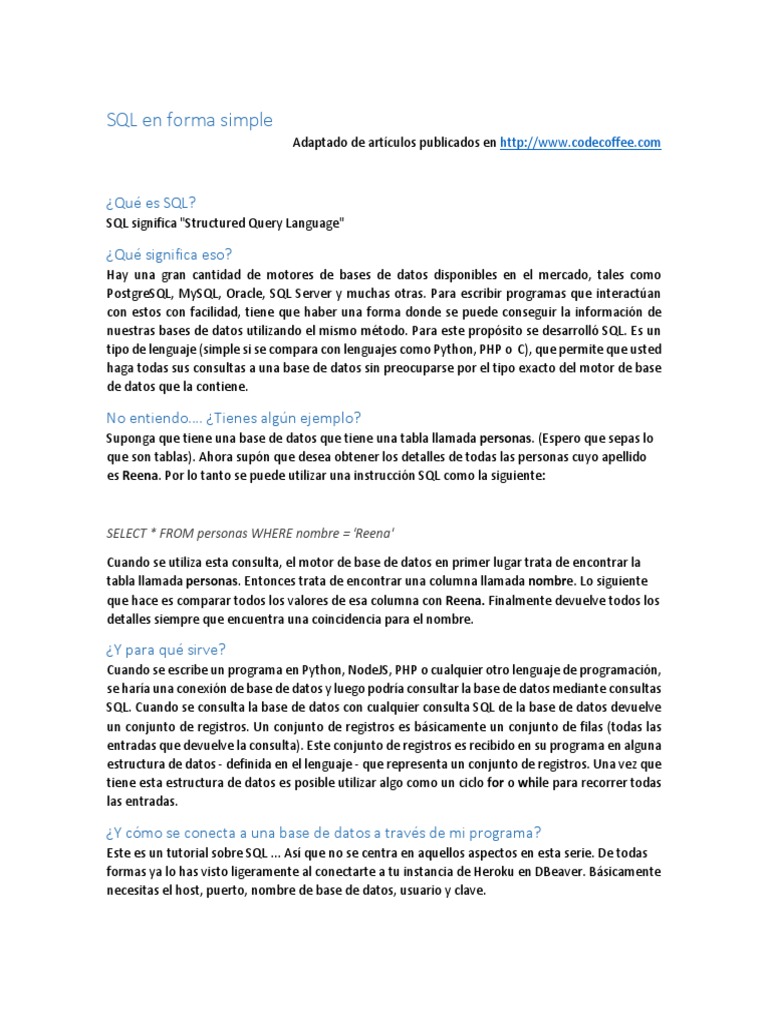 SQL en forma simple

Adaptado de artículos publicados en http://www.codecoffee.com

¿Qué es SQL?

SQL significa "Structured Query Language"

¿Qué significa eso?

Hay una gran cantidad de motores de bases de datos disponibles en el mercado, tales como PostgreSQL, MySQL, Oracle, SQL Server y muchas otras. Para escribir programas que interactúan con estos con facilidad, tiene que haber una forma donde se puede conseguir la información de nuestras bases de datos utilizando el mismo método. Para este propósito se desarrolló SQL. Es un tipo de lenguaje (simple si se compara con lenguajes como Python, PHP o C), que permite que usted haga todas sus consultas a una base de datos sin preocuparse por el tipo exacto del motor de base de datos que la contiene.

No entiendo.... ¿Tienes algún ejemplo?

Suponga que tiene una base de datos que tiene una tabla llamada personas. (Espero que sepas lo que son tablas). Ahora supón que desea obtener los detalles de todas las personas cuyo apellido es Reena. Por lo tanto se puede utilizar una instrucción SQL como la siguiente:

SELECT * FROM personas WHERE nombre = 'Reena'

Cuando se utiliza esta consulta, el motor de base de datos en primer lugar trata de encontrar la tabla llamada personas. Entonces trata de encontrar una columna llamada nombre. Lo siguiente que hace es comparar todos los valores de esa columna con Reena. Finalmente devuelve todos los detalles siempre que encuentra una coincidencia para el nombre.

¿Y para qué sirve?

Cuando se escribe un programa en Python, NodeJS, PHP o cualquier otro lenguaje de programación, se haría una conexión de base de datos y luego podría consultar la base de datos mediante consultas SQL. Cuando se consulta la base de datos con cualquier consulta SQL de la base de datos devuelve un conjunto de registros. Un conjunto de registros es básicamente un conjunto de filas (todas las entradas que devuelve la consulta). Este conjunto de registros es recibido en su programa en alguna estructura de datos - definida en el lenguaje - que representa un conjunto de registros. Una vez que tiene esta estructura de datos es posible utilizar algo como un ciclo for o while para recorrer todas las entradas.

¿Y cómo se conecta a una base de datos a través de mi programa?

Este es un tutorial sobre SQL ... Así que no se centra en aquellos aspectos en esta serie. De todas formas ya lo has visto ligeramente al conectarte a tu instancia de Heroku en DBeaver. Básicamente necesitas el host, puerto, nombre de base de datos, usuario y clave.